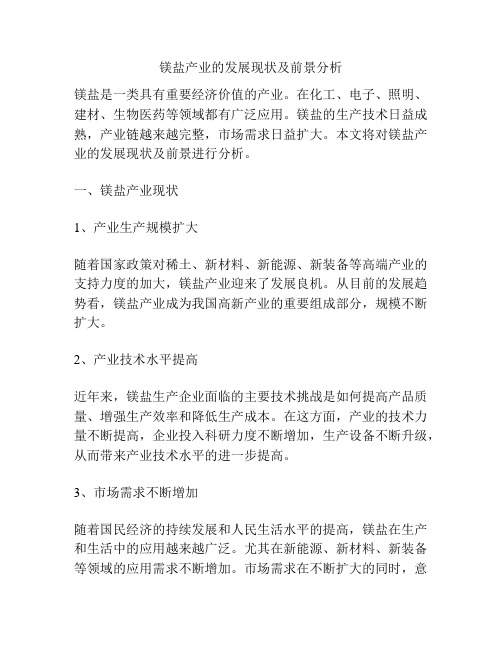 镁盐产业的发展现状及前景分析

镁盐是一类具有重要经济价值的产业。在化工、电子、照明、建材、生物医药等领域都有广泛应用。镁盐的生产技术日益成熟，产业链越来越完整，市场需求日益扩大。本文将对镁盐产业的发展现状及前景进行分析。

一、镁盐产业现状

1、产业生产规模扩大

随着国家政策对稀土、新材料、新能源、新装备等高端产业的支持力度的加大，镁盐产业迎来了发展良机。从目前的发展趋势看，镁盐产业成为我国高新产业的重要组成部分，规模不断扩大。

2、产业技术水平提高

近年来，镁盐生产企业面临的主要技术挑战是如何提高产品质量、增强生产效率和降低生产成本。在这方面，产业的技术力量不断提高，企业投入科研力度不断增加，生产设备不断升级，从而带来产业技术水平的进一步提高。

3、市场需求不断增加

随着国民经济的持续发展和人民生活水平的提高，镁盐在生产和生活中的应用越来越广泛。尤其在新能源、新材料、新装备等领域的应用需求不断增加。市场需求在不断扩大的同时，意